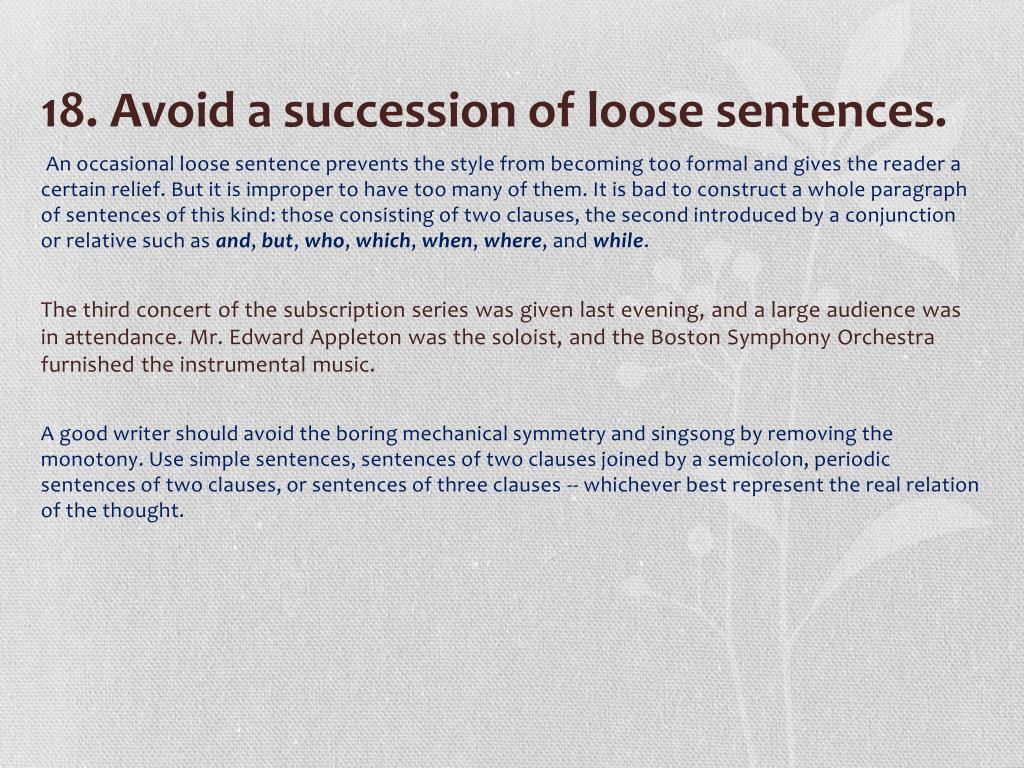 18. Avoid a succession of loose sentences.

An occasional loose sentence prevents the style from becoming too formal and gives the reader a certain relief. But it is improper to have too many of them. It is bad to construct a whole paragraph of sentences of this kind: those consisting of two clauses, the second introduced by a conjunction or relative such as and, but, who, which, when, where, and while.

The third concert of the subscription series was given last evening, and a large audience was in attendance. Mr. Edward Appleton was the soloist, and the Boston Symphony Orchestra furnished the instrumental music.

A good writer should avoid the boring mechanical symmetry and singsong by removing the monotony. Use simple sentences, sentences of two clauses joined by a semicolon, periodic sentences of two clauses, or sentences of three clauses -- whichever best represent the real relation of the thought.